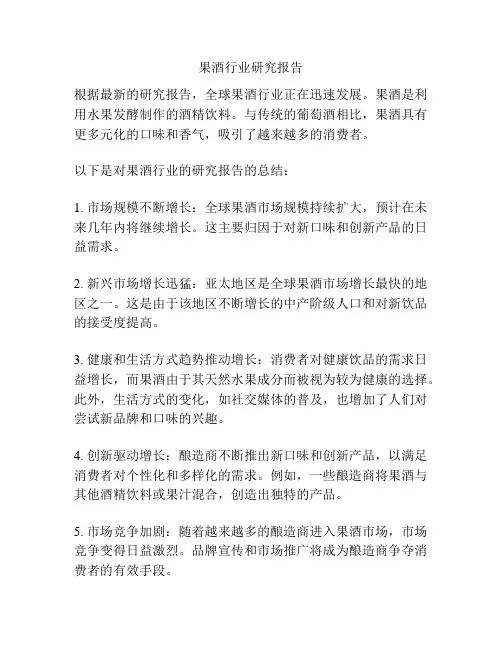 果酒行业研究报告

根据最新的研究报告，全球果酒行业正在迅速发展。果酒是利用水果发酵制作的酒精饮料。与传统的葡萄酒相比，果酒具有更多元化的口味和香气，吸引了越来越多的消费者。

以下是对果酒行业的研究报告的总结：

1. 市场规模不断增长：全球果酒市场规模持续扩大，预计在未来几年内将继续增长。这主要归因于对新口味和创新产品的日益需求。

2. 新兴市场增长迅猛：亚太地区是全球果酒市场增长最快的地区之一。这是由于该地区不断增长的中产阶级人口和对新饮品的接受度提高。

3. 健康和生活方式趋势推动增长：消费者对健康饮品的需求日益增长，而果酒由于其天然水果成分而被视为较为健康的选择。此外，生活方式的变化，如社交媒体的普及，也增加了人们对尝试新品牌和口味的兴趣。

4. 创新驱动增长：酿造商不断推出新口味和创新产品，以满足消费者对个性化和多样化的需求。例如，一些酿造商将果酒与其他酒精饮料或果汁混合，创造出独特的产品。

5. 市场竞争加剧：随着越来越多的酿造商进入果酒市场，市场竞争变得日益激烈。品牌宣传和市场推广将成为酿造商争夺消费者的有效手段。